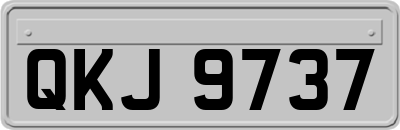 QKJ 9737